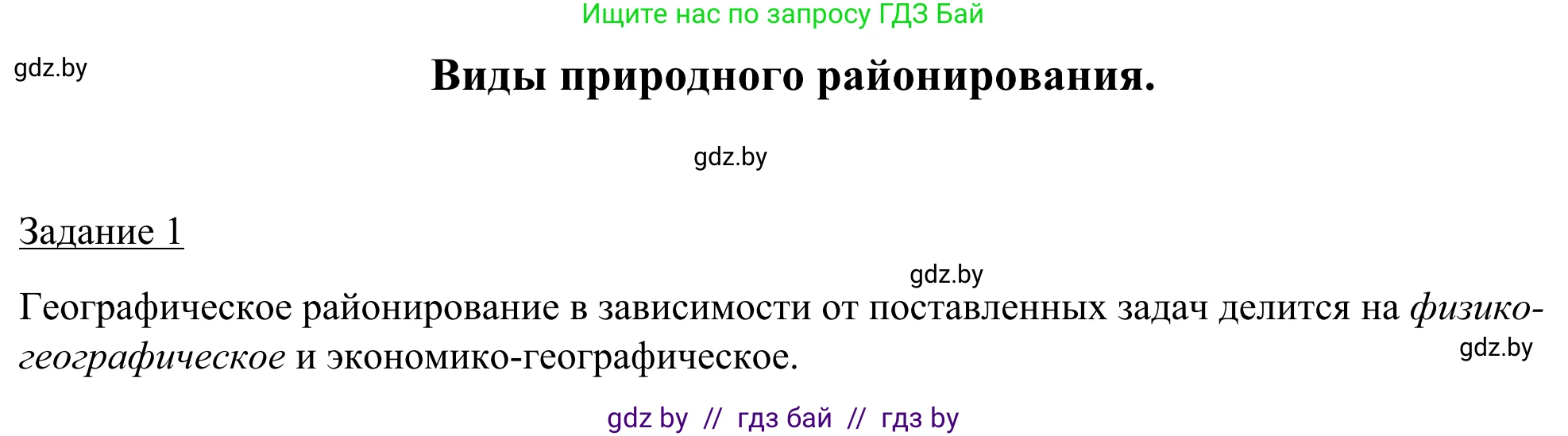 Ищите нас по запросу ГДЗ Бай

gdz.by

Виды природного районирования.

gdz.by

Задание 1

gdz.by

Географическое районирование в зависимости от поставленных задач делится на физико-географическое и экономико-географическое.

gdz.by

gdz by // гдз бай // гдз by